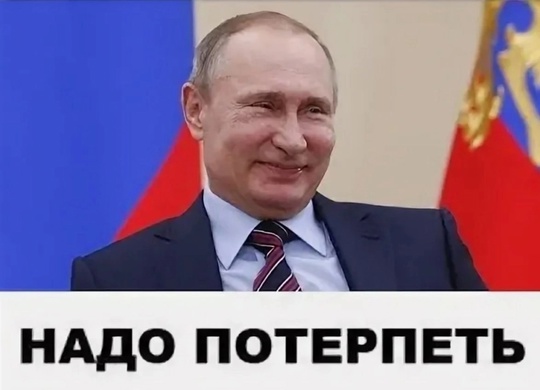 НАДО ПОТЕРПЕТЬ